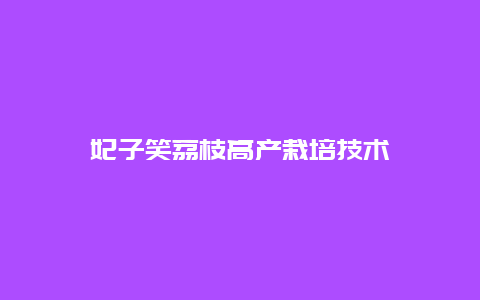 妃子笑荔枝高产栽培技术